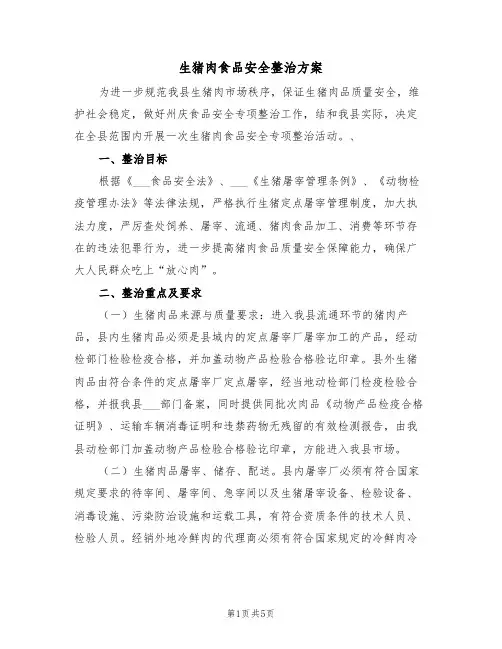 生猪肉食品安全整治方案

为进一步规范我县生猪肉市场秩序，保证生猪肉品质量安全，维护社会稳定，做好州庆食品安全专项整治工作，结和我县实际，决定在全县范围内开展一次生猪肉食品安全专项整治活动。、

一、整治目标

根据《___食品安全法》、___《生猪屠宰管理条例》、《动物检疫管理办法》等法律法规，严格执行生猪定点屠宰管理制度，加大执法力度，严厉查处饲养、屠宰、流通、猪肉食品加工、消费等环节存在的违法犯罪行为，进一步提高猪肉食品质量安全保障能力，确保广大人民群众吃上“放心肉”。

二、整治重点及要求

（一）生猪肉品来源与质量要求：进入我县流通环节的猪肉产品，县内生猪肉品必须是县城内的定点屠宰厂屠宰加工的产品，经动检部门检验检疫合格，并加盖动物产品检验合格验讫印章。县外生猪肉品由符合条件的定点屠宰厂定点屠宰，经当地动检部门检疫检验合格，并报我县___部门备案，同时提供同批次肉品《动物产品检疫合格证明》、运输车辆消毒证明和违禁药物无残留的有效检测报告，由我县动检部门加盖动物产品检验合格验讫印章，方能进入我县市场。

（二）生猪肉品屠宰、储存、配送。县内屠宰厂必须有符合国家规定要求的待宰间、屠宰间、急宰间以及生猪屠宰设备、检验设备、消毒设施、污染防治设施和运载工具，有符合资质条件的技术人员、检验人员。经销外地冷鲜肉的代理商必须有符合国家规定的冷鲜肉冷

第1页 共5页